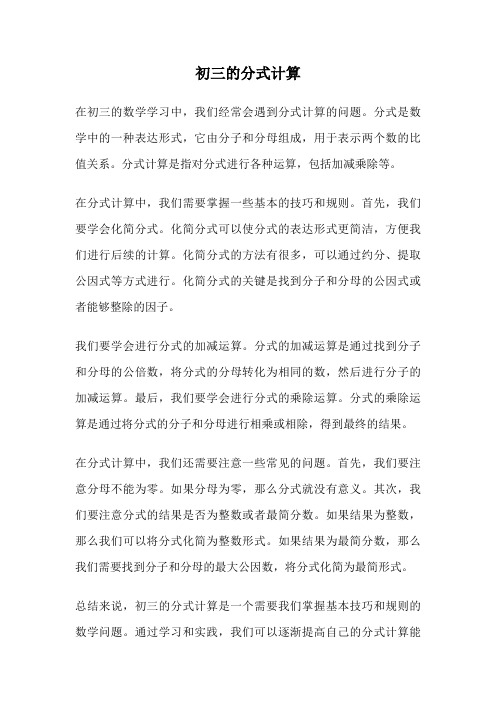 初三的分式计算

在初三的数学学习中，我们经常会遇到分式计算的问题。分式是数学中的一种表达形式，它由分子和分母组成，用于表示两个数的比值关系。分式计算是指对分式进行各种运算，包括加减乘除等。

在分式计算中，我们需要掌握一些基本的技巧和规则。首先，我们要学会化简分式。化简分式可以使分式的表达形式更简洁，方便我们进行后续的计算。化简分式的方法有很多，可以通过约分、提取公因式等方式进行。化简分式的关键是找到分子和分母的公因式或者能够整除的因子。

我们要学会进行分式的加减运算。分式的加减运算是通过找到分子和分母的公倍数，将分式的分母转化为相同的数，然后进行分子的加减运算。最后，我们要学会进行分式的乘除运算。分式的乘除运算是通过将分式的分子和分母进行相乘或相除，得到最终的结果。

在分式计算中，我们还需要注意一些常见的问题。首先，我们要注意分母不能为零。如果分母为零，那么分式就没有意义。其次，我们要注意分式的结果是否为整数或者最简分数。如果结果为整数，那么我们可以将分式化简为整数形式。如果结果为最简分数，那么我们需要找到分子和分母的最大公因数，将分式化简为最简形式。

总结来说，初三的分式计算是一个需要我们掌握基本技巧和规则的数学问题。通过学习和实践，我们可以逐渐提高自己的分式计算能